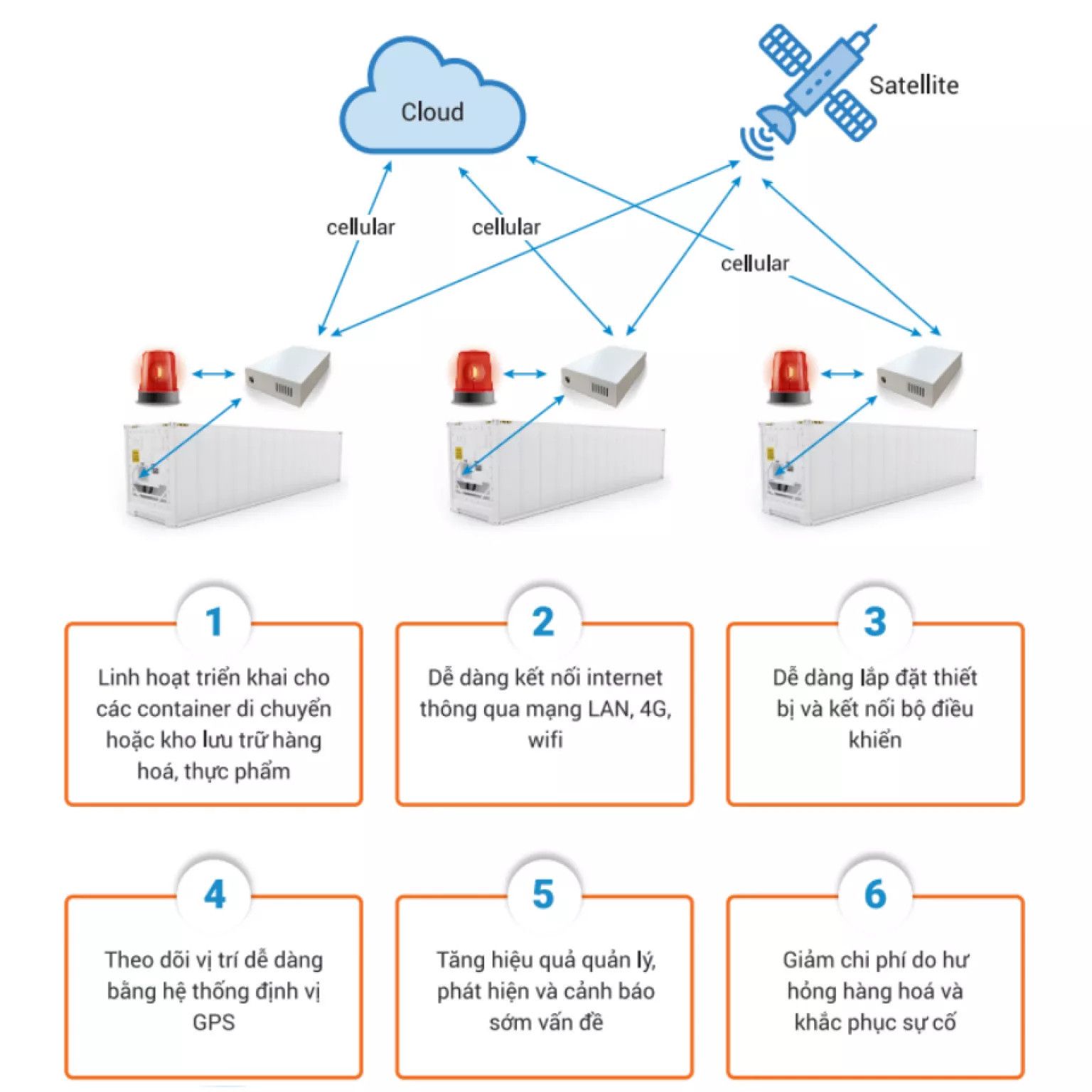 Cloud

Satellite

cellular

cellular

cellular

1

Linh hoạt triển khai cho các container di chuyển hoặc kho lưu trữ hàng hoá, thực phẩm

2

Dễ dàng kết nối internet thông qua mạng LAN, 4G, wifi

3

Dễ dàng lắp đặt thiết bị và kết nối bộ điều khiển

4

Theo dõi vị trí dễ dàng bằng hệ thống định vị GPS

5

Tăng hiệu quả quản lý, phát hiện và cảnh báo sớm vấn đề

6

Giảm chi phí do hư hỏng hàng hoá và khắc phục sự cố